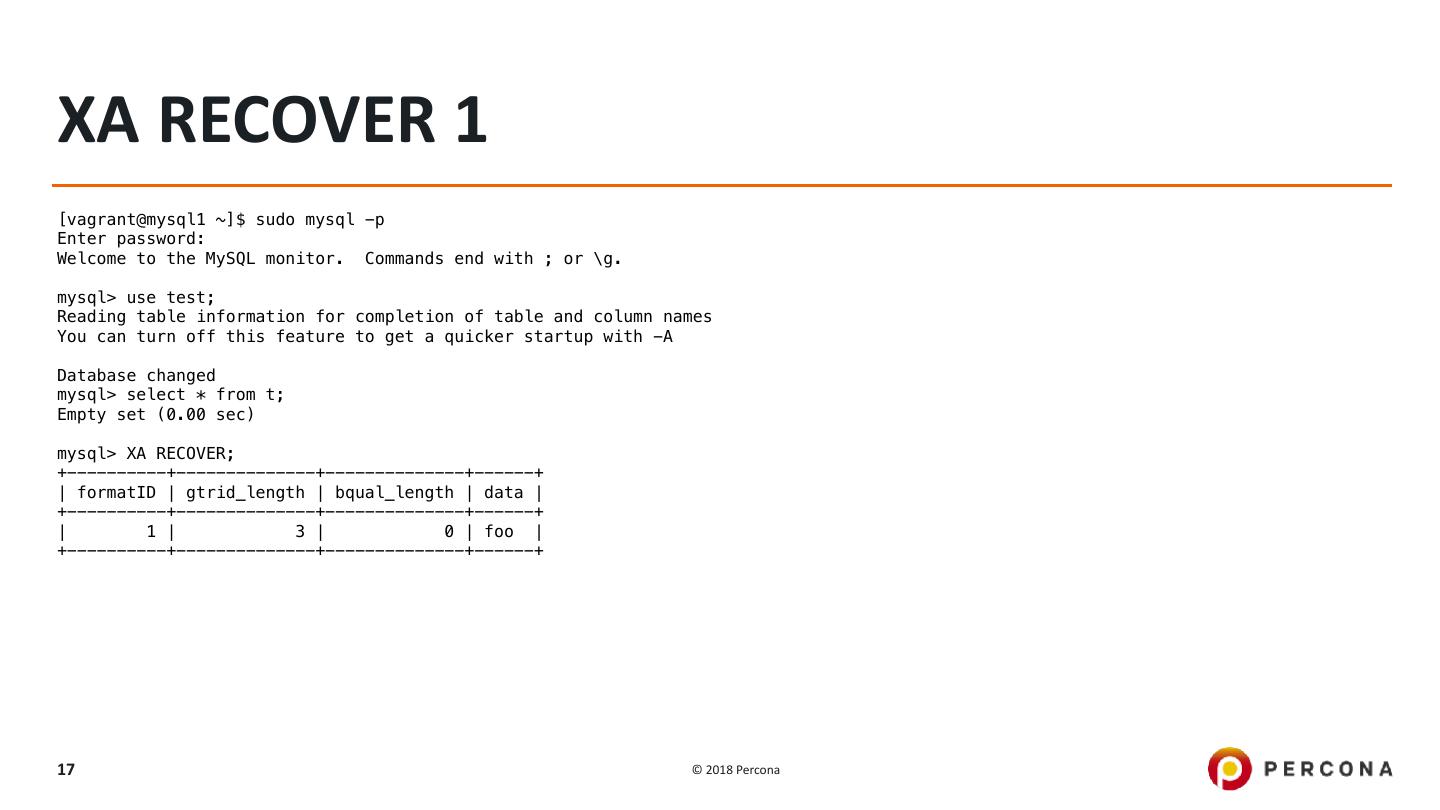 XA RECOVER 1

[vagrant@mysql1 ~]$ sudo mysql -p
Enter password:
Welcome to the MySQL monitor.  Commands end with ; or \g.

mysql> use test;
Reading table information for completion of table and column names
You can turn off this feature to get a quicker startup with -A

Database changed
mysql> select * from t;
Empty set (0.00 sec)

mysql> XA RECOVER;

| formatID | gtrid_length | bqual_length | data |
|---|---|---|---|
| 1 | 3 | 0 | foo |

17

© 2018 Percona

PERCONA